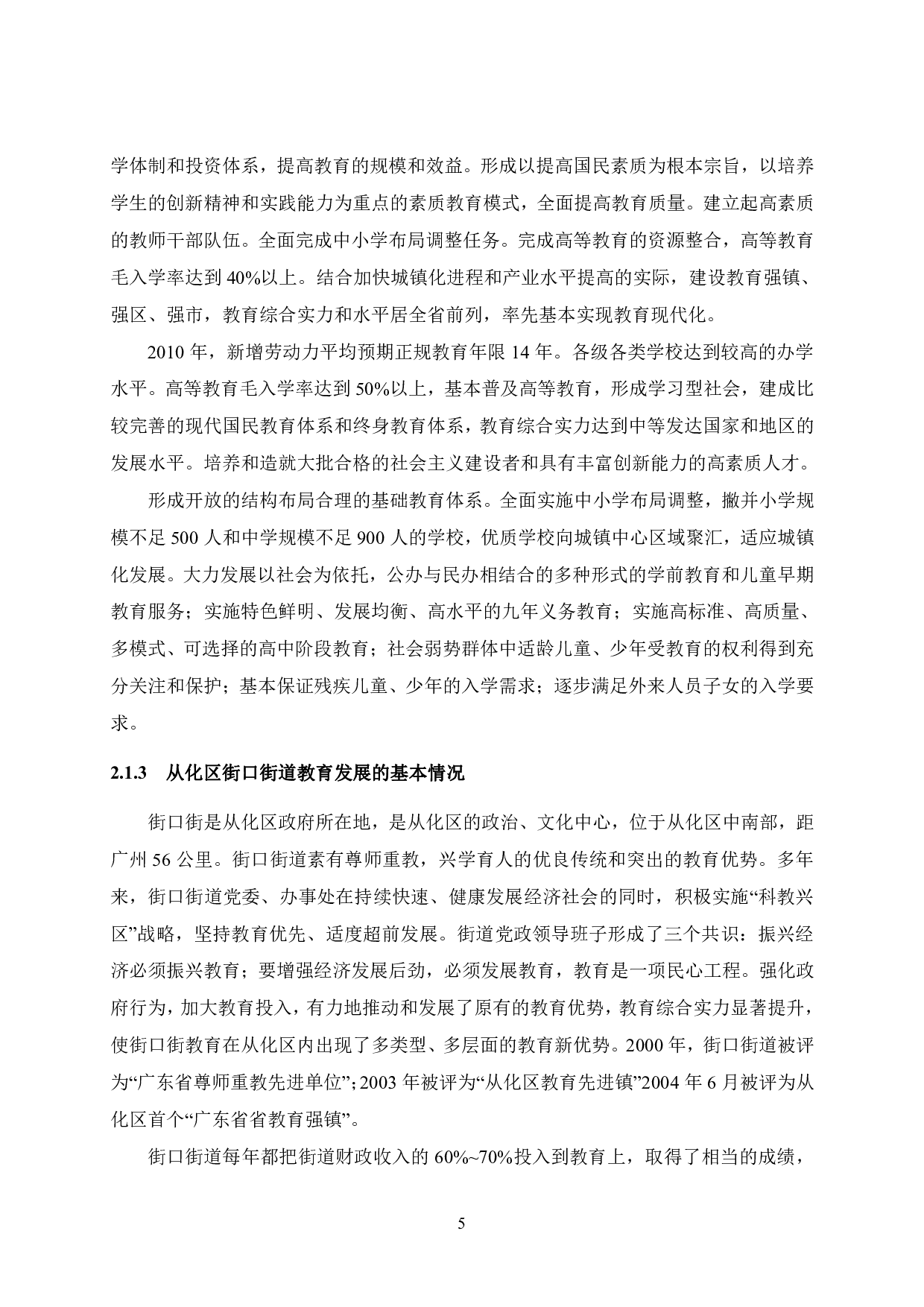 学体制和投资体系，提高教育的规模和效益。形成以提高国民素质为根本宗旨，以培养学生的创新精神和实践能力为重点的素质教育模式，全面提高教育质量。建立起高素质的教师干部队伍。全面完成中小学布局调整任务。完成高等教育的资源整合，高等教育毛入学率达到 40%以上。结合加快城镇化进程和产业水平提高的实际，建设教育强镇、强区、强市，教育综合实力和水平居全省前列，率先基本实现教育现代化。

2010 年，新增劳动力平均预期正规教育年限 14 年。各级各类学校达到较高的办学水平。高等教育毛入学率达到 50%以上，基本普及高等教育，形成学习型社会，建成比较完善的现代国民教育体系和终身教育体系，教育综合实力达到中等发达国家和地区的发展水平。培养和造就大批合格的社会主义建设者和具有丰富创新能力的高素质人才。

形成开放的结构布局合理的基础教育体系。全面实施中小学布局调整，撤并小学规模不足 500 人和中学规模不足 900 人的学校，优质学校向城镇中心区域聚汇，适应城镇化发展。大力发展以社会为依托，公办与民办相结合的多种形式的学前教育和儿童早期教育服务；实施特色鲜明、发展均衡、高水平的九年义务教育；实施高标准、高质量、多模式、可选择的高中阶段教育；社会弱势群体中适龄儿童、少年受教育的权利得到充分关注和保护；基本保证残疾儿童、少年的入学需求；逐步满足外来人员子女的入学要求。

2.1.3 从化区街口街道教育发展的基本情况

街口街是从化区政府所在地，是从化区的政治、文化中心，位于从化区中南部，距广州 56 公里。街口街道素有尊师重教，兴学育人的优良传统和突出的教育优势。多年来，街口街道党委、办事处在持续快速、健康发展经济社会的同时，积极实施“科教兴区”战略，坚持教育优先、适度超前发展。街道党政领导班子形成了三个共识：振兴经济必须振兴教育；要增强经济发展后劲，必须发展教育，教育是一项民心工程。强化政府行为，加大教育投入，有力地推动和发展了原有的教育优势，教育综合实力显著提升，使街口街教育在从化区内出现了多类型、多层面的教育新优势。2000 年，街口街道被评为“广东省尊师重教先进单位”；2003 年被评为“从化区教育先进镇”2004 年 6 月被评为从化区首个“广东省省教育强镇”。

街口街道每年都把街道财政收入的 60%~70%投入到教育上，取得了相当的成绩，

5